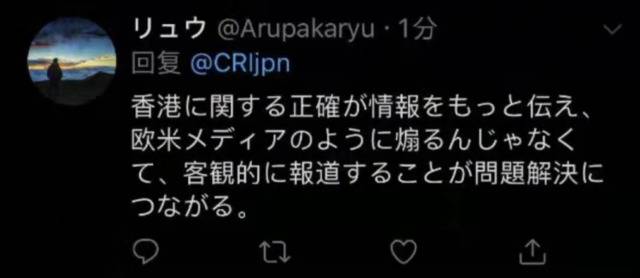 リュウ @Arupakaryu · 1分
回复 @CRIjpn
香港に関する正確が情報をもっと伝え、欧米メディアのように煽るんじゃなくて、客観的に報道することが問題解決につながる。